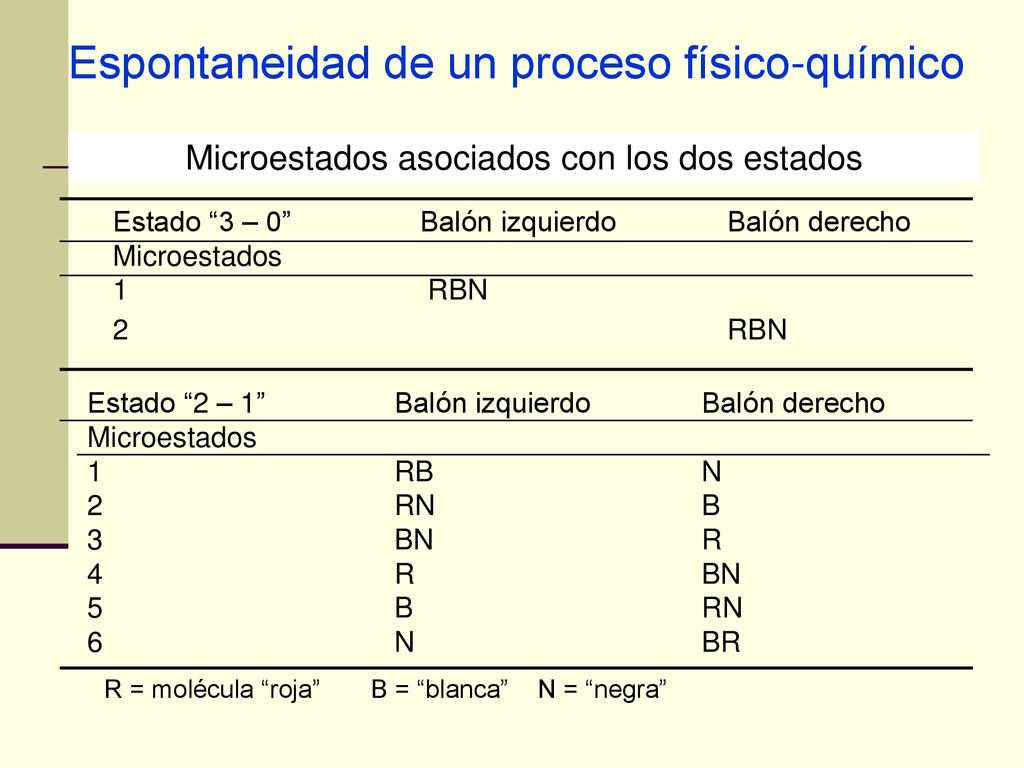 Espontaneidad de un proceso físico-químico

Microestados asociados con los dos estados

| Estado “3 – 0” | Balón izquierdo | Balón derecho |
|---|---|---|
| Microestados | | |
| 1 | RBN | |
| 2 | | RBN |

| Estado “2 – 1” | Balón izquierdo | Balón derecho |
|---|---|---|
| Microestados | | |
| 1 | RB | N |
| 2 | RN | B |
| 3 | BN | R |
| 4 | R | BN |
| 5 | B | RN |
| 6 | N | BR |

R = molécula “roja” B = “blanca” N = “negra”